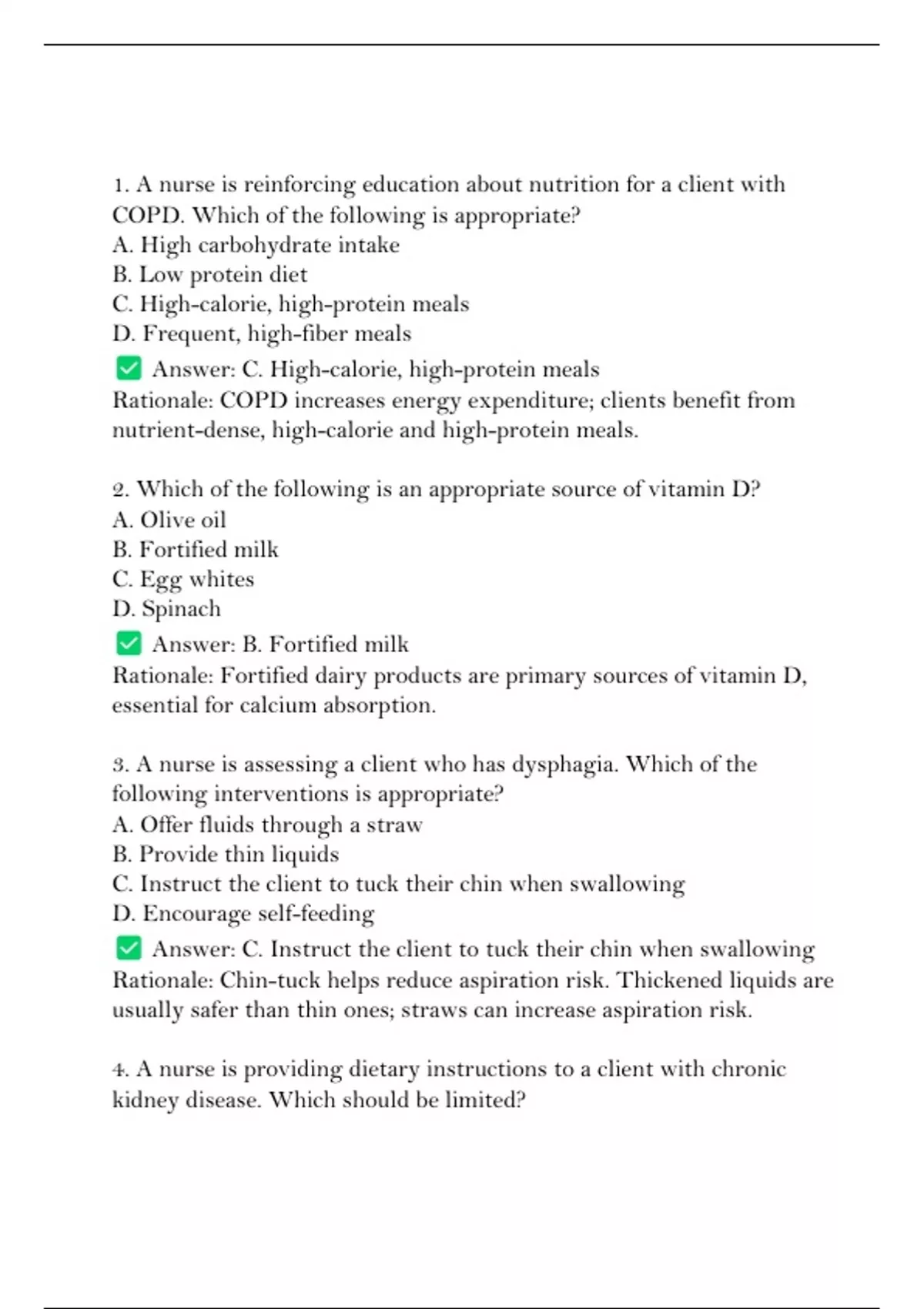 1. A nurse is reinforcing education about nutrition for a client with COPD. Which of the following is appropriate?
A. High carbohydrate intake
B. Low protein diet
C. High-calorie, high-protein meals
D. Frequent, high-fiber meals
✅ Answer: C. High-calorie, high-protein meals
Rationale: COPD increases energy expenditure; clients benefit from nutrient-dense, high-calorie and high-protein meals.

2. Which of the following is an appropriate source of vitamin D?
A. Olive oil
B. Fortified milk
C. Egg whites
D. Spinach
✅ Answer: B. Fortified milk
Rationale: Fortified dairy products are primary sources of vitamin D, essential for calcium absorption.

3. A nurse is assessing a client who has dysphagia. Which of the following interventions is appropriate?
A. Offer fluids through a straw
B. Provide thin liquids
C. Instruct the client to tuck their chin when swallowing
D. Encourage self-feeding
✅ Answer: C. Instruct the client to tuck their chin when swallowing
Rationale: Chin-tuck helps reduce aspiration risk. Thickened liquids are usually safer than thin ones; straws can increase aspiration risk.

4. A nurse is providing dietary instructions to a client with chronic kidney disease. Which should be limited?